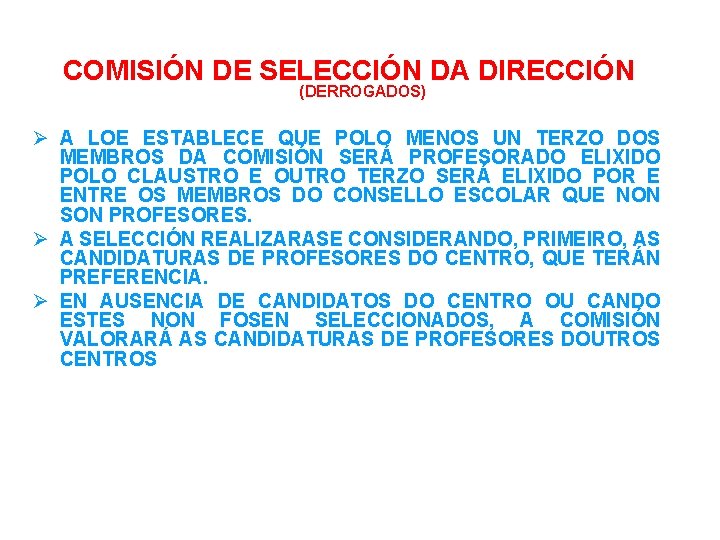 COMISIÓN DE SELECCIÓN DA DIRECCIÓN
(DERROGADOS)

➢ A LOE ESTABLECE QUE POLO MENOS UN TERZO DOS MEMBROS DA COMISIÓN SERÁ PROFESORADO ELIXIDO POLO CLAUSTRO E OUTRO TERZO SERÁ ELIXIDO POR E ENTRE OS MEMBROS DO CONSELLO ESCOLAR QUE NON SON PROFESORES.

➢ A SELECCIÓN REALIZARASE CONSIDERANDO, PRIMEIRO, AS CANDIDATURAS DE PROFESORES DO CENTRO, QUE TERÁN PREFERENCIA.

➢ EN AUSENCIA DE CANDIDATOS DO CENTRO OU CANDO ESTES NON FOSEN SELECCIONADOS, A COMISIÓN VALORARÁ AS CANDIDATURAS DE PROFESORES DOUTROS CENTROS